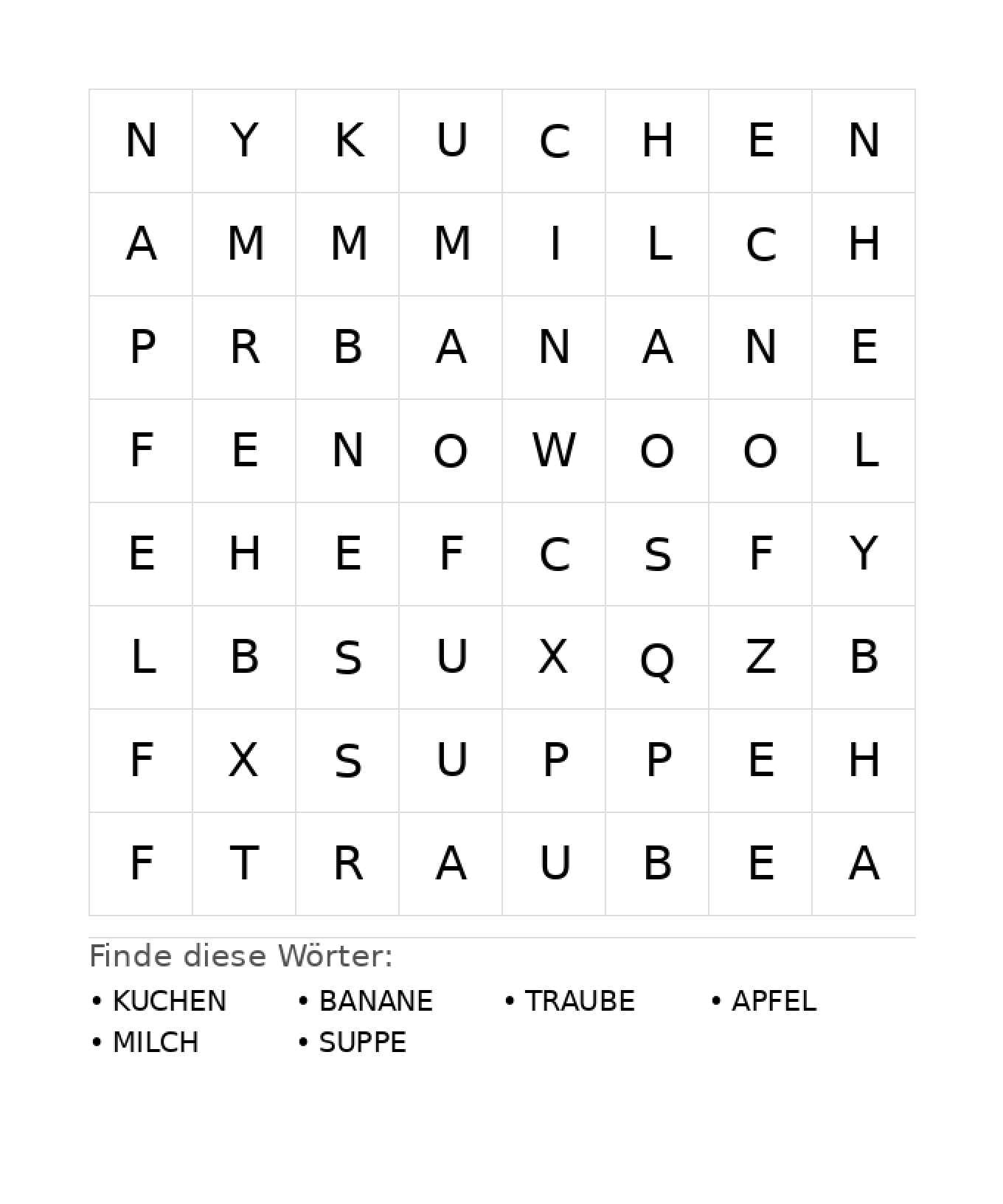 | N | Y | K | U | C | H | E | N |
|---|---|---|---|---|---|---|---|
| A | M | M | M | I | L | C | H |
| P | R | B | A | N | A | N | E |
| F | E | N | O | W | O | O | L |
| E | H | E | F | C | S | F | Y |
| L | B | S | U | X | Q | Z | B |
| F | X | S | U | P | P | E | H |
| F | T | R | A | U | B | E | A |

Finde diese Wörter:

• KUCHEN
• BANANE
• TRAUBE
• APFEL
• MILCH
• SUPPE